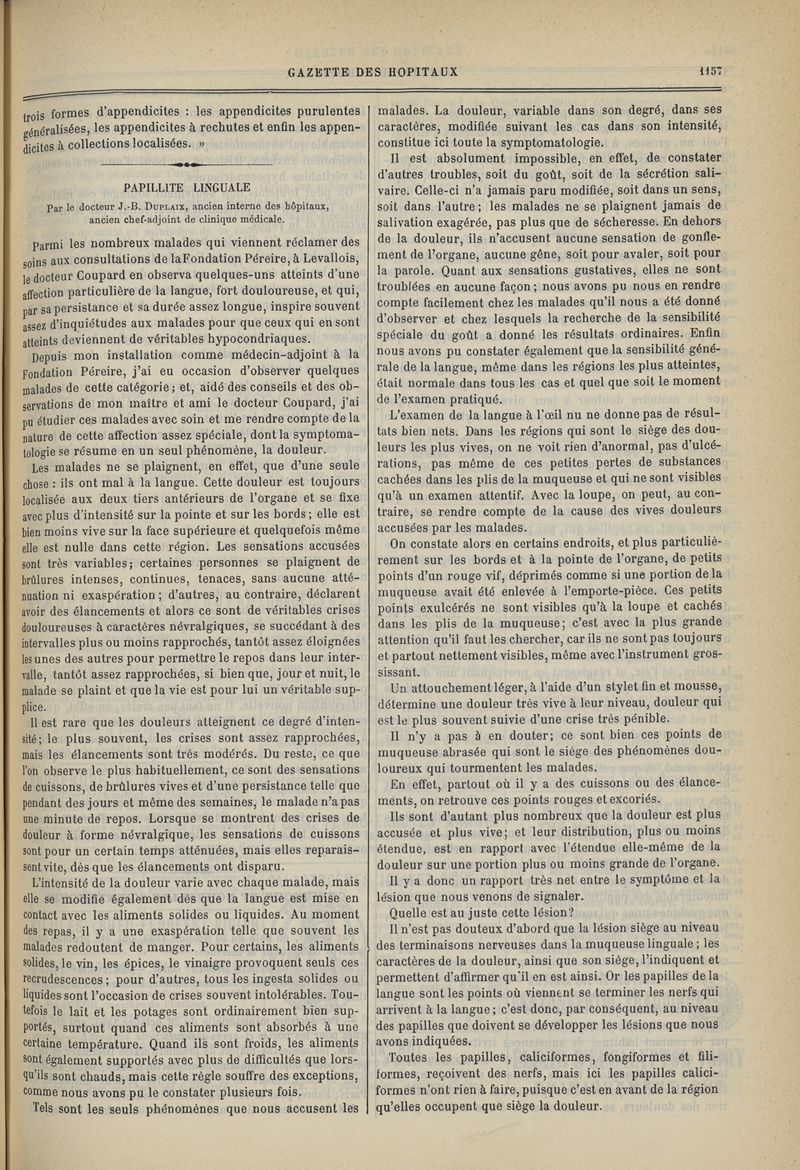 GAZETTE DES HOPITAUX 1157

trois formes d'appendicites : les appendicites purulentes généralisées, les appendicites à rechutes et enfin les appendicites à collections localisées. »

PAPILLITE LINGUALE

Par le docteur J.-B. Duplaix, ancien interne des hôpitaux, ancien chef-adjoint de clinique médicale.

Parmi les nombreux malades qui viennent réclamer des soins aux consultations de laFondation Péreire, à Levallois, le docteur Coupard en observa quelques-uns atteints d'une affection particulière de la langue, fort douloureuse, et qui, par sa persistance et sa durée assez longue, inspire souvent assez d'inquiétudes aux malades pour que ceux qui en sont atteints deviennent de véritables hypocondriaques.

Depuis mon installation comme médecin-adjoint à la Fondation Péreire, j'ai eu occasion d'observer quelques malades de cette catégorie; et, aidé des conseils et des observations de mon maître et ami le docteur Coupard, j'ai pu étudier ces malades avec soin et me rendre compte de la nature de cette affection assez spéciale, dont la symptomatologie se résume en un seul phénomène, la douleur.

Les malades ne se plaignent, en effet, que d'une seule chose : ils ont mal à la langue. Cette douleur est toujours localisée aux deux tiers antérieurs de l'organe et se fixe avec plus d'intensité sur la pointe et sur les bords; elle est bien moins vive sur la face supérieure et quelquefois même elle est nulle dans cette région. Les sensations accusées sont très variables; certaines personnes se plaignent de brûlures intenses, continues, tenaces, sans aucune atténuation ni exaspération; d'autres, au contraire, déclarent avoir des élancements et alors ce sont de véritables crises douloureuses à caractères névralgiques, se succédant à des intervalles plus ou moins rapprochés, tantôt assez éloignées les unes des autres pour permettre le repos dans leur intervalle, tantôt assez rapprochées, si bien que, jour et nuit, le malade se plaint et que la vie est pour lui un véritable supplice.

Il est rare que les douleurs atteignent ce degré d'intensité; le plus souvent, les crises sont assez rapprochées, mais les élancements sont très modérés. Du reste, ce que l'on observe le plus habituellement, ce sont des sensations de cuissons, de brûlures vives et d'une persistance telle que pendant des jours et même des semaines, le malade n'a pas une minute de repos. Lorsque se montrent des crises de douleur à forme névralgique, les sensations de cuissons sont pour un certain temps atténuées, mais elles reparaissent vite, dès que les élancements ont disparu.

L'intensité de la douleur varie avec chaque malade, mais elle se modifie également dès que la langue est mise en contact avec les aliments solides ou liquides. Au moment des repas, il y a une exaspération telle que souvent les malades redoutent de manger. Pour certains, les aliments solides, le vin, les épices, le vinaigre provoquent seuls ces recrudescences; pour d'autres, tous les ingesta solides ou liquides sont l'occasion de crises souvent intolérables. Toutefois le lait et les potages sont ordinairement bien supportés, surtout quand ces aliments sont absorbés à une certaine température. Quand ils sont froids, les aliments sont également supportés avec plus de difficultés que lorsqu'ils sont chauds, mais cette règle souffre des exceptions, comme nous avons pu le constater plusieurs fois.

Tels sont les seuls phénomènes que nous accusent les malades. La douleur, variable dans son degré, dans ses caractères, modifiée suivant les cas dans son intensité, constitue ici toute la symptomatologie.

Il est absolument impossible, en effet, de constater d'autres troubles, soit du goût, soit de la sécrétion salivaire. Celle-ci n'a jamais paru modifiée, soit dans un sens, soit dans l'autre; les malades ne se plaignent jamais de salivation exagérée, pas plus que de sécheresse. En dehors de la douleur, ils n'accusent aucune sensation de gonflement de l'organe, aucune gêne, soit pour avaler, soit pour la parole. Quant aux sensations gustatives, elles ne sont troublées en aucune façon; nous avons pu nous en rendre compte facilement chez les malades qu'il nous a été donné d'observer et chez lesquels la recherche de la sensibilité spéciale du goût a donné les résultats ordinaires. Enfin nous avons pu constater également que la sensibilité générale de la langue, même dans les régions les plus atteintes, était normale dans tous les cas et quel que soit le moment de l'examen pratiqué.

L'examen de la langue à l'œil nu ne donne pas de résultats bien nets. Dans les régions qui sont le siège des douleurs les plus vives, on ne voit rien d'anormal, pas d'ulcérations, pas même de ces petites pertes de substances cachées dans les plis de la muqueuse et qui ne sont visibles qu'à un examen attentif. Avec la loupe, on peut, au contraire, se rendre compte de la cause des vives douleurs accusées par les malades.

On constate alors en certains endroits, et plus particulièrement sur les bords et à la pointe de l'organe, de petits points d'un rouge vif, déprimés comme si une portion de la muqueuse avait été enlevée à l'emporte-pièce. Ces petits points exulcérés ne sont visibles qu'à la loupe et cachés dans les plis de la muqueuse; c'est avec la plus grande attention qu'il faut les chercher, car ils ne sont pas toujours et partout nettement visibles, même avec l'instrument grossissant.

Un attouchement léger, à l'aide d'un stylet fin et mousse, détermine une douleur très vive à leur niveau, douleur qui est le plus souvent suivie d'une crise très pénible.

Il n'y a pas à en douter; ce sont bien ces points de muqueuse abrasée qui sont le siège des phénomènes douloureux qui tourmentent les malades.

En effet, partout où il y a des cuissons ou des élancements, on retrouve ces points rouges et excoriés.

Ils sont d'autant plus nombreux que la douleur est plus accusée et plus vive; et leur distribution, plus ou moins étendue, est en rapport avec l'étendue elle-même de la douleur sur une portion plus ou moins grande de l'organe.

Il y a donc un rapport très net entre le symptôme et la lésion que nous venons de signaler.

Quelle est au juste cette lésion?

Il n'est pas douteux d'abord que la lésion siège au niveau des terminaisons nerveuses dans la muqueuse linguale; les caractères de la douleur, ainsi que son siège, l'indiquent et permettent d'affirmer qu'il en est ainsi. Or les papilles de la langue sont les points où viennent se terminer les nerfs qui arrivent à la langue; c'est donc, par conséquent, au niveau des papilles que doivent se développer les lésions que nous avons indiquées.

Toutes les papilles, caliciformes, fongiformes et filiformes, reçoivent des nerfs, mais ici les papilles caliciformes n'ont rien à faire, puisque c'est en avant de la région qu'elles occupent que siège la douleur.